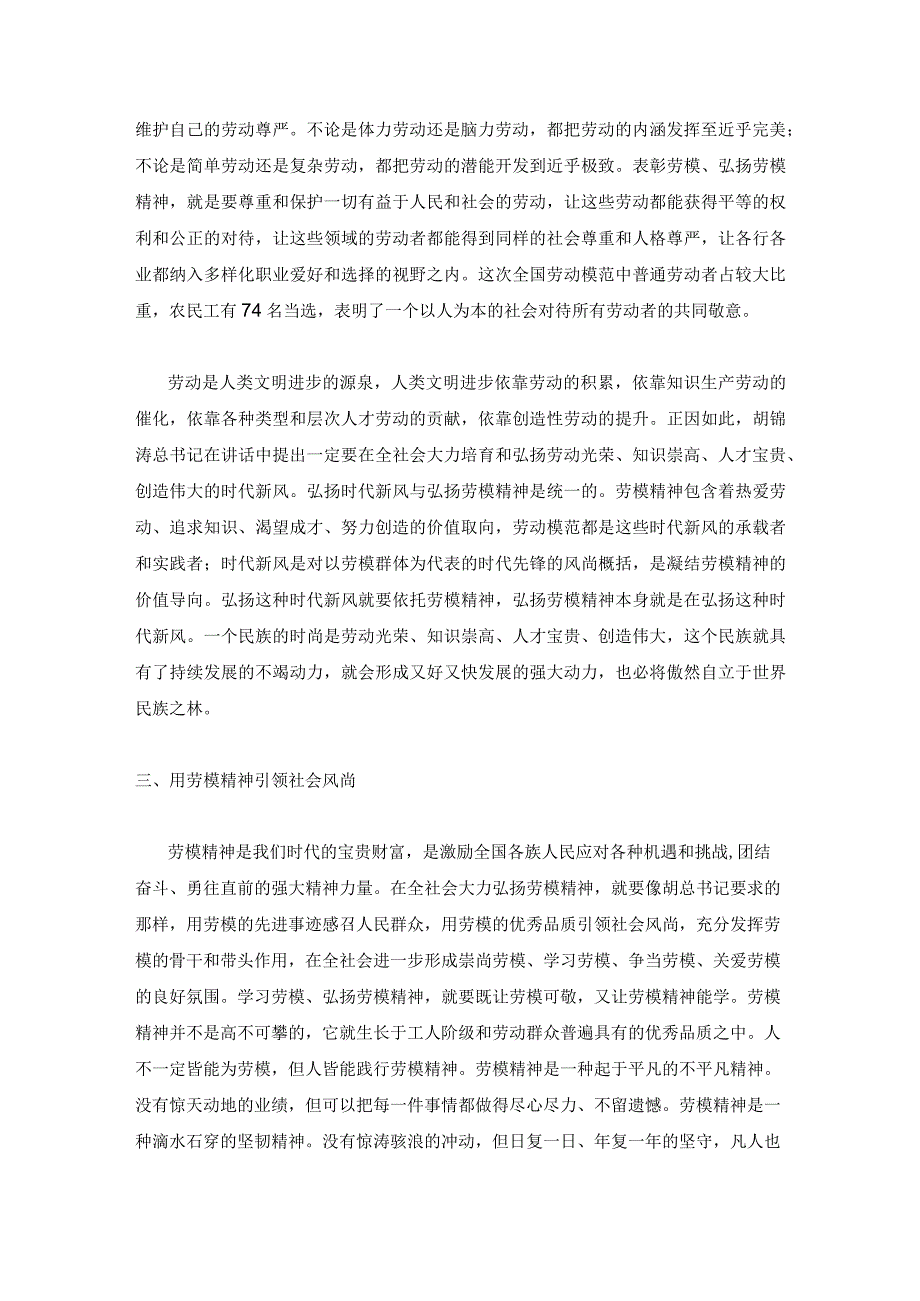 维护自己的劳动尊严。不论是体力劳动还是脑力劳动，都把劳动的内涵发挥至近乎完美；不论是简单劳动还是复杂劳动，都把劳动的潜能开发到近乎极致。表彰劳模、弘扬劳模精神，就是要尊重和保护一切有益于人民和社会的劳动，让这些劳动都能获得平等的权利和公正的对待，让这些领域的劳动者都能得到同样的社会尊重和人格尊严，让各行各业都纳入多样化职业爱好和选择的视野之内。这次全国劳动模范中普通劳动者占较大比重，农民工有74名当选，表明了一个以人为本的社会对待所有劳动者的共同敬意。

劳动是人类文明进步的源泉，人类文明进步依靠劳动的积累，依靠知识生产劳动的催化，依靠各种类型和层次人才劳动的贡献，依靠创造性劳动的提升。正因如此，胡锦涛总书记在讲话中提出一定要在全社会大力培育和弘扬劳动光荣、知识崇高、人才宝贵、创造伟大的时代新风。弘扬时代新风与弘扬劳模精神是统一的。劳模精神包含着热爱劳动、追求知识、渴望成才、努力创造的价值取向，劳动模范都是这些时代新风的承载者和实践者；时代新风是对以劳模群体为代表的时代先锋的风尚概括，是凝结劳模精神的价值导向。弘扬这种时代新风就要依托劳模精神，弘扬劳模精神本身就是在弘扬这种时代新风。一个民族的时尚是劳动光荣、知识崇高、人才宝贵、创造伟大，这个民族就具有了持续发展的不竭动力，就会形成又好又快发展的强大动力，也必将傲然自立于世界民族之林。

三、用劳模精神引领社会风尚

劳模精神是我们时代的宝贵财富，是激励全国各族人民应对各种机遇和挑战,团结奋斗、勇往直前的强大精神力量。在全社会大力弘扬劳模精神，就要像胡总书记要求的那样，用劳模的先进事迹感召人民群众，用劳模的优秀品质引领社会风尚，充分发挥劳模的骨干和带头作用，在全社会进一步形成崇尚劳模、学习劳模、争当劳模、关爱劳模的良好氛围。学习劳模、弘扬劳模精神，就要既让劳模可敬，又让劳模精神能学。劳模精神并不是高不可攀的，它就生长于工人阶级和劳动群众普遍具有的优秀品质之中。人不一定皆能为劳模，但人皆能践行劳模精神。劳模精神是一种起于平凡的不平凡精神。没有惊天动地的业绩，但可以把每一件事情都做得尽心尽力、不留遗憾。劳模精神是一种滴水石穿的坚韧精神。没有惊涛骇浪的冲动，但日复一日、年复一年的坚守，凡人也